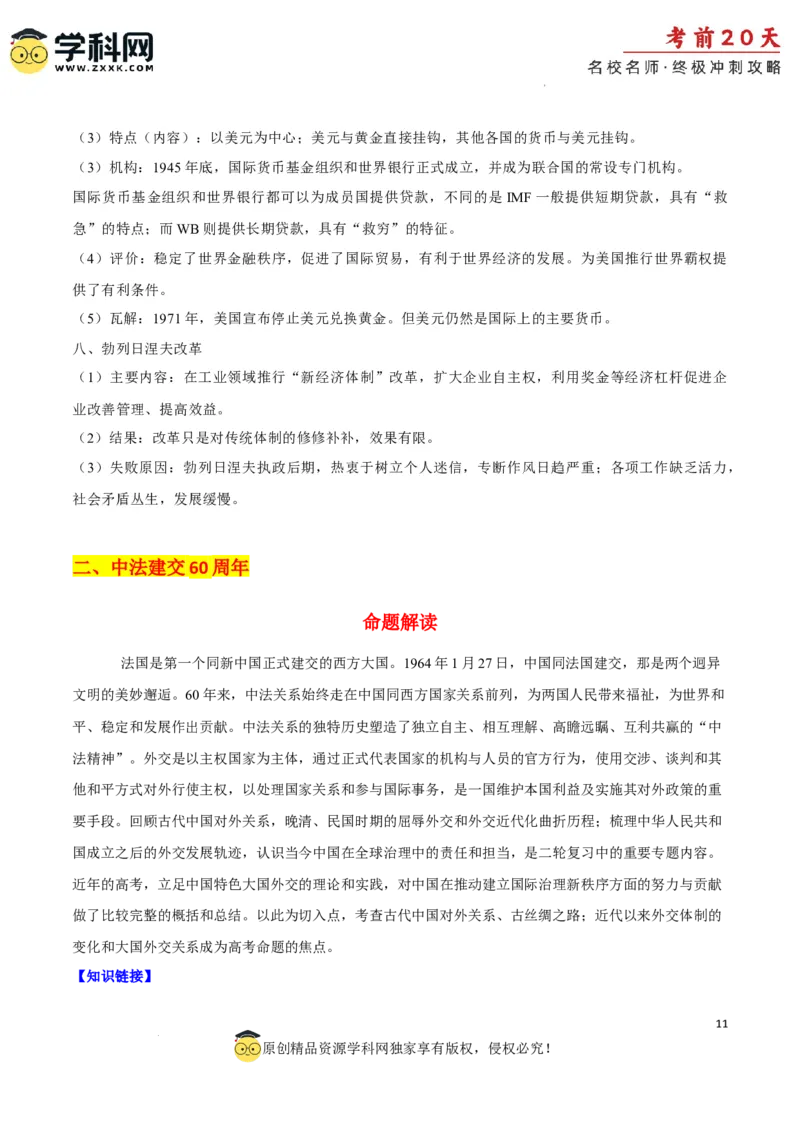 学科网
WWW.ZXXK.COM

考前20天
名校名师·终极冲刺攻略

（3）特点（内容）：以美元为中心；美元与黄金直接挂钩，其他各国的货币与美元挂钩。
（3）机构：1945年底，国际货币基金组织和世界银行正式成立，并成为联合国的常设专门机构。
国际货币基金组织和世界银行都可以为成员国提供贷款，不同的是 IMF 一般提供短期贷款，具有“救急”的特点；而 WB 则提供长期贷款，具有“救穷”的特征。
（4）评价：稳定了世界金融秩序，促进了国际贸易，有利于世界经济的发展。为美国推行世界霸权提供了有利条件。
（5）瓦解：1971年，美国宣布停止美元兑换黄金。但美元仍然是国际上的主要货币。
八、勃列日涅夫改革
（1）主要内容：在工业领域推行“新经济体制”改革，扩大企业自主权，利用奖金等经济杠杆促进企业改善管理、提高效益。
（2）结果：改革只是对传统体制的修修补补，效果有限。
（3）失败原因：勃列日涅夫执政后期，热衷于树立个人迷信，专断作风日趋严重；各项工作缺乏活力，社会矛盾丛生，发展缓慢。

二、中法建交60周年

命题解读

法国是第一个同新中国正式建交的西方大国。1964年1月27日，中国同法国建交，那是两个迥异文明的美妙邂逅。60年来，中法关系始终走在中国同西方国家关系前列，为两国人民带来福祉，为世界和平、稳定和发展作出贡献。中法关系的独特历史塑造了独立自主、相互理解、高瞻远瞩、互利共赢的“中法精神”。外交是以主权国家为主体，通过正式代表国家的机构与人员的官方行为，使用交涉、谈判和其他和平方式对外行使主权，以处理国家关系和参与国际事务，是一国维护本国利益及实施其对外政策的重要手段。回顾古代中国对外关系，晚清、民国时期的屈辱外交和外交近代化曲折历程；梳理中华人民共和国成立之后的外交发展轨迹，认识当今中国在全球治理中的责任和担当，是二轮复习中的重要专题内容。近年的高考，立足中国特色大国外交的理论和实践，对中国在推动建立国际治理新秩序方面的努力与贡献做了比较完整的概括和总结。以此为切入点，考查古代中国对外关系、古丝绸之路；近代以来外交体制的变化和大国外交关系成为高考命题的焦点。
【知识链接】

11

原创精品资源学科网独家享有版权，侵权必究！